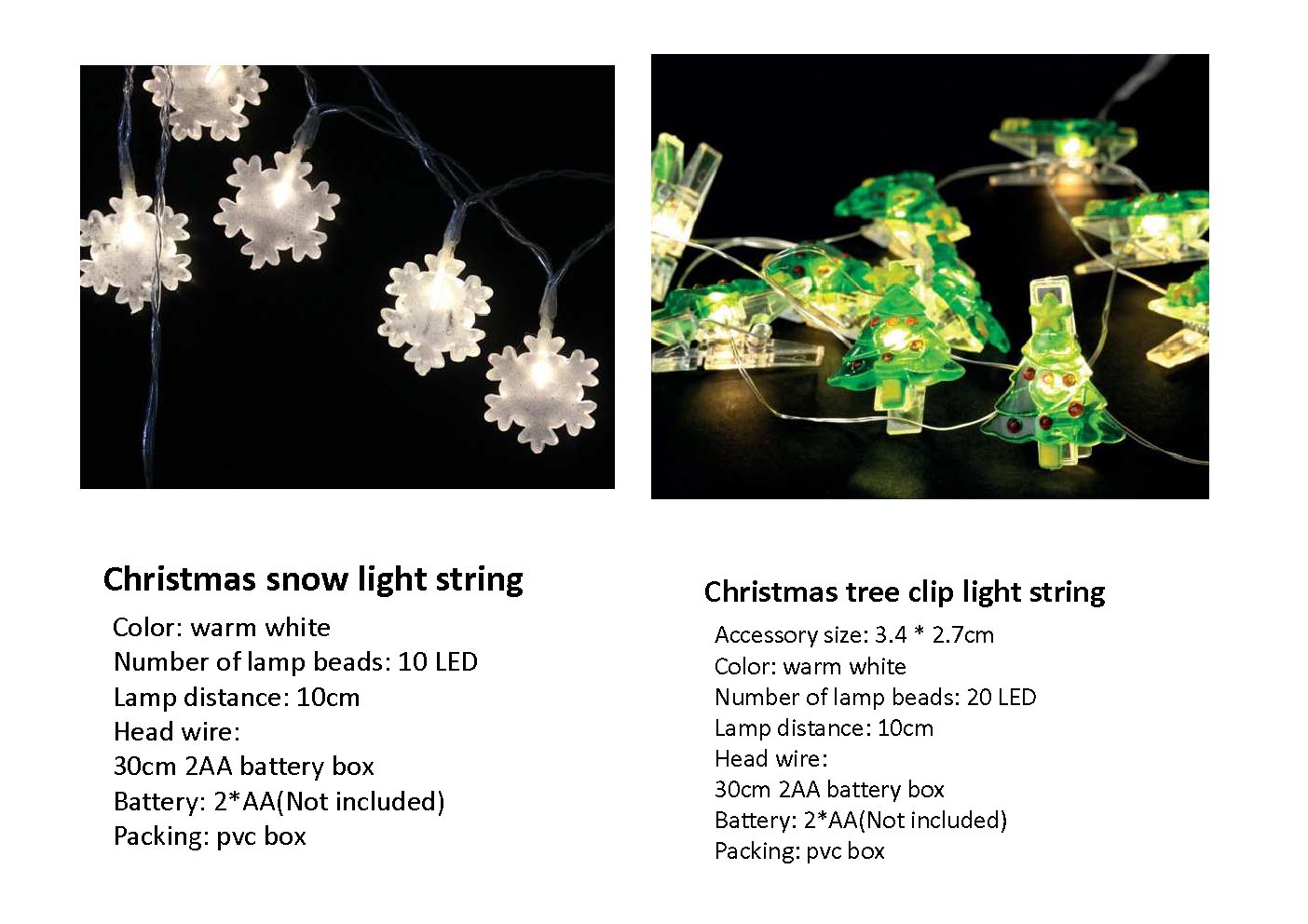 Christmas snow light string

Color: warm white
Number of lamp beads: 10 LED
Lamp distance: 10cm
Head wire:
30cm 2AA battery box
Battery: 2*AA(Not included)
Packing: pvc box

Christmas tree clip light string

Accessory size: 3.4 * 2.7cm
Color: warm white
Number of lamp beads: 20 LED
Lamp distance: 10cm
Head wire:
30cm 2AA battery box
Battery: 2*AA(Not included)
Packing: pvc box